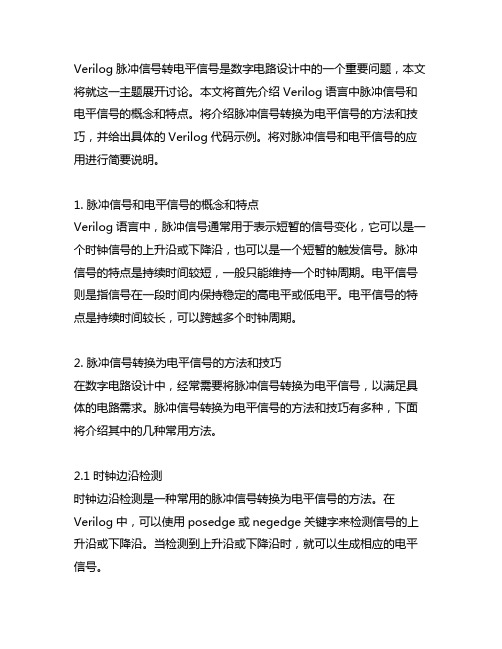 Verilog 脉冲信号转电平信号是数字电路设计中的一个重要问题，本文将就这一主题展开讨论。本文将首先介绍 Verilog 语言中脉冲信号和电平信号的概念和特点。将介绍脉冲信号转换为电平信号的方法和技巧，并给出具体的 Verilog 代码示例。将对脉冲信号和电平信号的应用进行简要说明。

1. 脉冲信号和电平信号的概念和特点
Verilog 语言中，脉冲信号通常用于表示短暂的信号变化，它可以是一个时钟信号的上升沿或下降沿，也可以是一个短暂的触发信号。脉冲信号的特点是持续时间较短，一般只能维持一个时钟周期。电平信号则是指信号在一段时间内保持稳定的高电平或低电平。电平信号的特点是持续时间较长，可以跨越多个时钟周期。

2. 脉冲信号转换为电平信号的方法和技巧
在数字电路设计中，经常需要将脉冲信号转换为电平信号，以满足具体的电路需求。脉冲信号转换为电平信号的方法和技巧有多种，下面将介绍其中的几种常用方法。

2.1 时钟边沿检测
时钟边沿检测是一种常用的脉冲信号转换为电平信号的方法。在 Verilog 中，可以使用 posedge 或 negedge 关键字来检测信号的上升沿或下降沿。当检测到上升沿或下降沿时，就可以生成相应的电平信号。